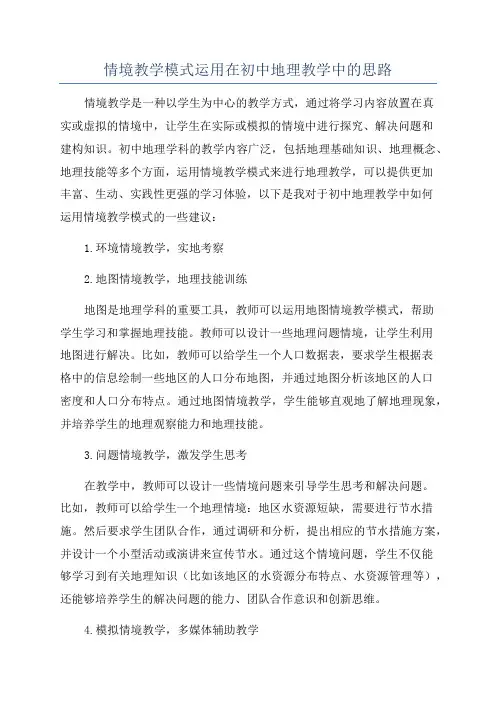 情境教学模式运用在初中地理教学中的思路

情境教学是一种以学生为中心的教学方式，通过将学习内容放置在真实或虚拟的情境中，让学生在实际或模拟的情境中进行探究、解决问题和建构知识。初中地理学科的教学内容广泛，包括地理基础知识、地理概念、地理技能等多个方面，运用情境教学模式来进行地理教学，可以提供更加丰富、生动、实践性更强的学习体验，以下是我对于初中地理教学中如何运用情境教学模式的一些建议：

1.环境情境教学，实地考察

2.地图情境教学，地理技能训练

地图是地理学科的重要工具，教师可以运用地图情境教学模式，帮助学生学习和掌握地理技能。教师可以设计一些地理问题情境，让学生利用地图进行解决。比如，教师可以给学生一个人口数据表，要求学生根据表格中的信息绘制一些地区的人口分布地图，并通过地图分析该地区的人口密度和人口分布特点。通过地图情境教学，学生能够直观地了解地理现象，并培养学生的地理观察能力和地理技能。

3.问题情境教学，激发学生思考

在教学中，教师可以设计一些情境问题来引导学生思考和解决问题。比如，教师可以给学生一个地理情境：地区水资源短缺，需要进行节水措施。然后要求学生团队合作，通过调研和分析，提出相应的节水措施方案，并设计一个小型活动或演讲来宣传节水。通过这个情境问题，学生不仅能够学习到有关地理知识（比如该地区的水资源分布特点、水资源管理等），还能够培养学生的解决问题的能力、团队合作意识和创新思维。

4.模拟情境教学，多媒体辅助教学